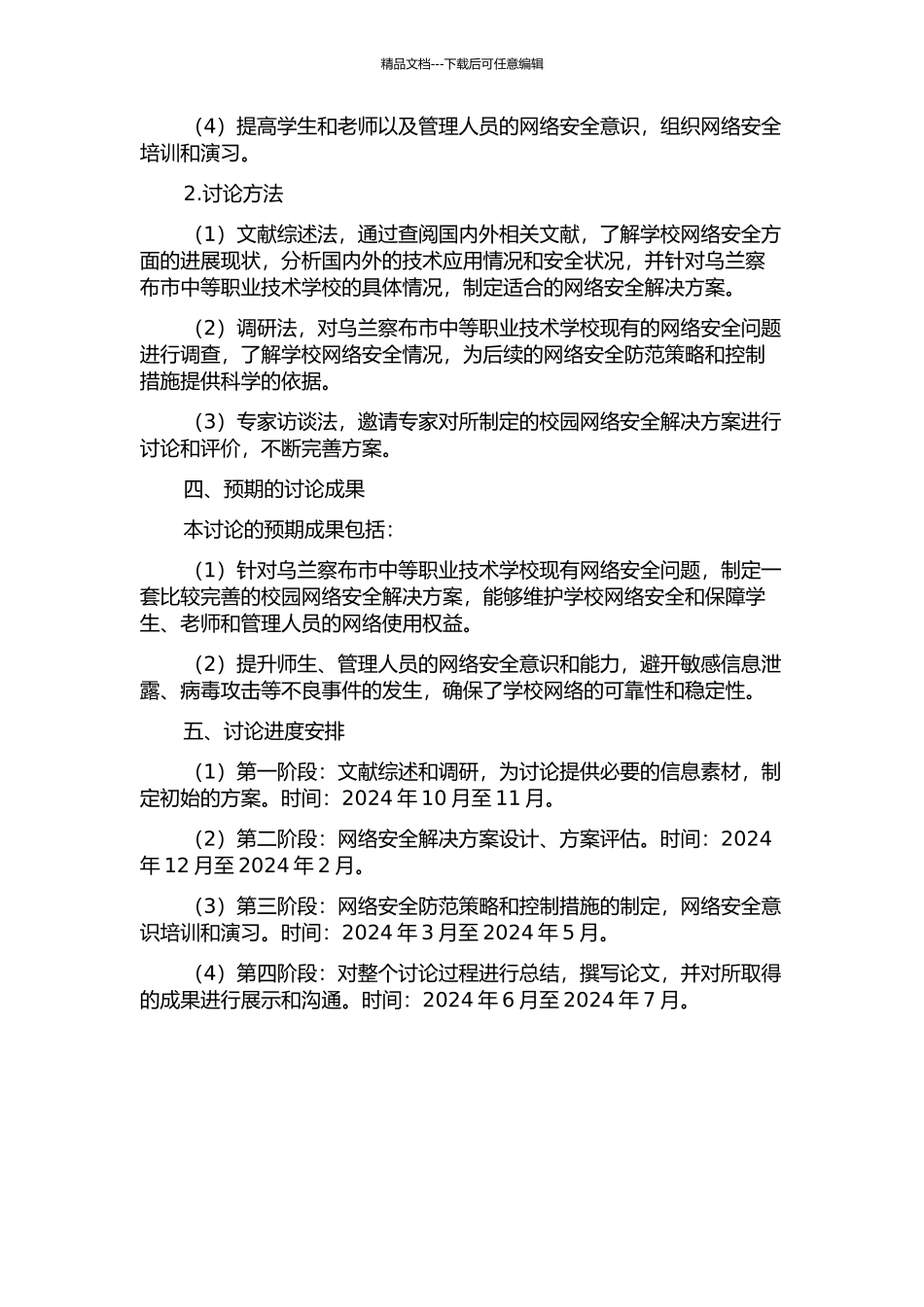 精品文档---下载后可任意编辑

（4）提高学生和老师以及管理人员的网络安全意识，组织网络安全培训和演习。

2.讨论方法

（1）文献综述法，通过查阅国内外相关文献，了解学校网络安全方面的进展现状，分析国内外的技术应用情况和安全状况，并针对乌兰察布市中等职业技术学校的具体情况，制定适合的网络安全解决方案。

（2）调研法，对乌兰察布市中等职业技术学校现有的网络安全问题进行调查，了解学校网络安全情况，为后续的网络安全防范策略和控制措施提供科学的依据。

（3）专家访谈法，邀请专家对所制定的校园网络安全解决方案进行讨论和评价，不断完善方案。

四、预期的讨论成果

本讨论的预期成果包括：

（1）针对乌兰察布市中等职业技术学校现有网络安全问题，制定一套比较完善的校园网络安全解决方案，能够维护学校网络安全和保障学生、老师和管理人员的网络使用权益。

（2）提升师生、管理人员的网络安全意识和能力，避开敏感信息泄露、病毒攻击等不良事件的发生，确保了学校网络的可靠性和稳定性。

五、讨论进度安排

（1）第一阶段：文献综述和调研，为讨论提供必要的信息素材，制定初始的方案。时间：2024年10月至11月。

（2）第二阶段：网络安全解决方案设计、方案评估。时间：2024年12月至2024年2月。

（3）第三阶段：网络安全防范策略和控制措施的制定，网络安全意识培训和演习。时间：2024年3月至2024年5月。

（4）第四阶段：对整个讨论过程进行总结，撰写论文，并对所取得的成果进行展示和沟通。时间：2024年6月至2024年7月。